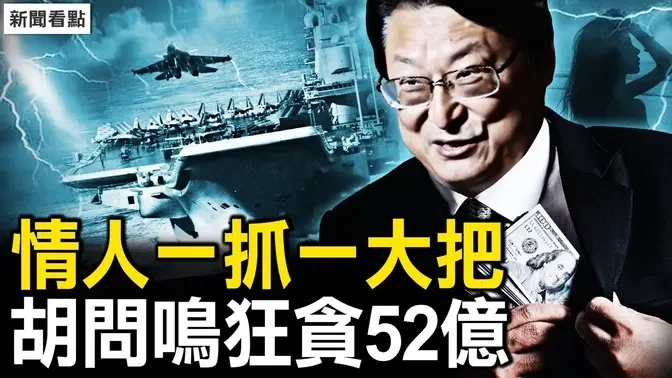 新聞看點

情人一抓一大把
胡問鳴狂貪52億